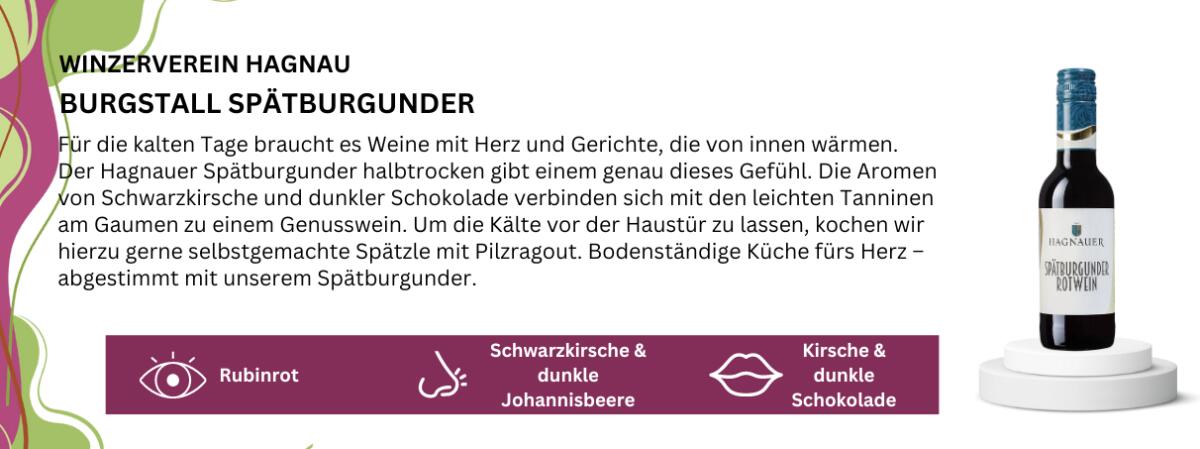 WINZERVEREIN HAGNAU
BURGSTALL SPÄTBURGUNDER

Für die kalten Tage braucht es Weine mit Herz und Gerichte, die von innen wärmen. Der Hagnauer Spätburgunder halbtrocken gibt einem genau dieses Gefühl. Die Aromen von Schwarzkirsche und dunkler Schokolade verbinden sich mit den leichten Tanninen am Gaumen zu einem Genusswein. Um die Kälte vor der Haustür zu lassen, kochen wir hierzu gerne selbstgemachte Spätzle mit Pilzragout. Bodenständige Küche fürs Herz – abgestimmt mit unserem Spätburgunder.

Rubinrot

Schwarzkirsche & dunkle Johannisbeere

Kirsche & dunkle Schokolade

HAGNAUER
SPÄTBURGUNDER
ROTWEIN